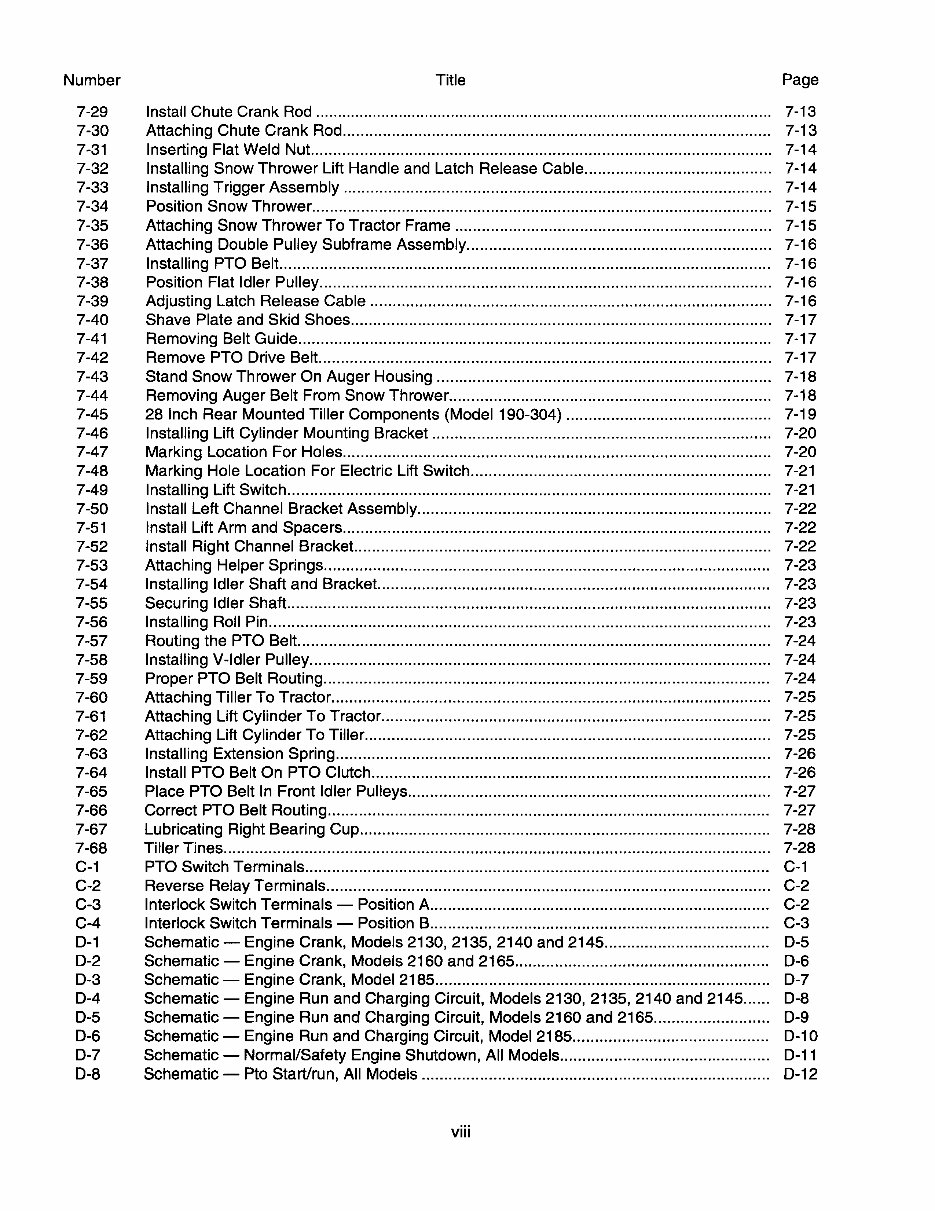 | Number | Title | Page |
|---|---|---|
| 7-29 | Install Chute Crank Rod | 7-13 |
| 7-30 | Attaching Chute Crank Rod | 7-13 |
| 7-31 | Inserting Flat Weld Nut | 7-14 |
| 7-32 | Installing Snow Thrower Lift Handle and Latch Release Cable | 7-14 |
| 7-33 | Installing Trigger Assembly | 7-14 |
| 7-34 | Position Snow Thrower | 7-15 |
| 7-35 | Attaching Snow Thrower To Tractor Frame | 7-15 |
| 7-36 | Attaching Double Pulley Subframe Assembly | 7-16 |
| 7-37 | Installing PTO Belt | 7-16 |
| 7-38 | Position Flat Idler Pulley | 7-16 |
| 7-39 | Adjusting Latch Release Cable | 7-16 |
| 7-40 | Shave Plate and Skid Shoes | 7-17 |
| 7-41 | Removing Belt Guide | 7-17 |
| 7-42 | Remove PTO Drive Belt | 7-17 |
| 7-43 | Stand Snow Thrower On Auger Housing | 7-18 |
| 7-44 | Removing Auger Belt From Snow Thrower | 7-18 |
| 7-45 | 28 Inch Rear Mounted Tiller Components (Model 190-304) | 7-19 |
| 7-46 | Installing Lift Cylinder Mounting Bracket | 7-20 |
| 7-47 | Marking Location For Holes | 7-20 |
| 7-48 | Marking Hole Location For Electric Lift Switch | 7-21 |
| 7-49 | Installing Lift Switch | 7-21 |
| 7-50 | Install Left Channel Bracket Assembly | 7-22 |
| 7-51 | Install Lift Arm and Spacers | 7-22 |
| 7-52 | Install Right Channel Bracket | 7-22 |
| 7-53 | Attaching Helper Springs | 7-23 |
| 7-54 | Installing Idler Shaft and Bracket | 7-23 |
| 7-55 | Securing Idler Shaft | 7-23 |
| 7-56 | Installing Roll Pin | 7-23 |
| 7-57 | Routing the PTO Belt | 7-24 |
| 7-58 | Installing V-Idler Pulley | 7-24 |
| 7-59 | Proper PTO Belt Routing | 7-24 |
| 7-60 | Attaching Tiller To Tractor | 7-25 |
| 7-61 | Attaching Lift Cylinder To Tractor | 7-25 |
| 7-62 | Attaching Lift Cylinder To Tiller | 7-25 |
| 7-63 | Installing Extension Spring | 7-26 |
| 7-64 | Install PTO Belt On PTO Clutch | 7-26 |
| 7-65 | Place PTO Belt In Front Idler Pulleys | 7-27 |
| 7-66 | Correct PTO Belt Routing | 7-27 |
| 7-67 | Lubricating Right Bearing Cup | 7-28 |
| 7-68 | Tiller Tines | 7-28 |
| C-1 | PTO Switch Terminals | C-1 |
| C-2 | Reverse Relay Terminals | C-2 |
| C-3 | Interlock Switch Terminals — Position A | C-2 |
| C-4 | Interlock Switch Terminals — Position B | C-3 |
| D-1 | Schematic — Engine Crank, Models 2130, 2135, 2140 and 2145 | D-5 |
| D-2 | Schematic — Engine Crank, Models 2160 and 2165 | D-6 |
| D-3 | Schematic — Engine Crank, Model 2185 | D-7 |
| D-4 | Schematic — Engine Run and Charging Circuit, Models 2130, 2135, 2140 and 2145 | D-8 |
| D-5 | Schematic — Engine Run and Charging Circuit, Models 2160 and 2165 | D-9 |
| D-6 | Schematic — Engine Run and Charging Circuit, Model 2185 | D-10 |
| D-7 | Schematic — Normal/Safety Engine Shutdown, All Models | D-11 |
| D-8 | Schematic — Pto Start/run, All Models | D-12 |

viii